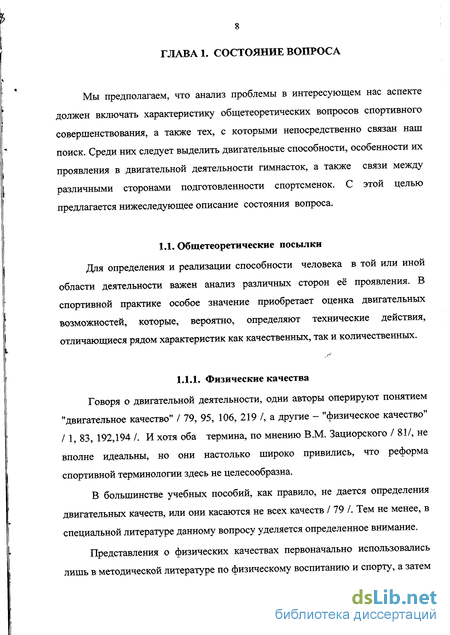 8

ГЛАВА 1. СОСТОЯНИЕ ВОПРОСА

Мы предполагаем, что анализ проблемы в интересующем нас аспекте должен включать характеристику общетеоретических вопросов спортивного совершенствования, а также тех, с которыми непосредственно связан наш поиск. Среди них следует выделить двигательные способности, особенности их проявления в двигательной деятельности гимнасток, а также связи между различными сторонами подготовленности спортсменок. С этой целью предлагается нижеследующее описание состояния вопроса.

1.1. Общетеоретические посылки

Для определения и реализации способности человека в той или иной области деятельности важен анализ различных сторон её проявления. В спортивной практике особое значение приобретает оценка двигательных возможностей, которые, вероятно, определяют технические действия, отличающиеся рядом характеристик как качественных, так и количественных.

1.1.1. Физические качества

Говоря о двигательной деятельности, одни авторы оперируют понятием "двигательное качество" / 79, 95, 106, 219 /, а другие – "физическое качество" / 1, 83, 192,194 /. И хотя оба термина, по мнению В.М. Зациорского / 81/, не вполне идеальны, но они настолько широко привились, что реформа спортивной терминологии здесь не целесообразна.

В большинстве учебных пособий, как правило, не дается определения двигательных качеств, или они касаются не всех качеств / 79 /. Тем не менее, в специальной литературе данному вопросу уделяется определенное внимание.

Представления о физических качествах первоначально использовались лишь в методической литературе по физическому воспитанию и спорту, а затем

dsLib.net
библиотека диссертаций